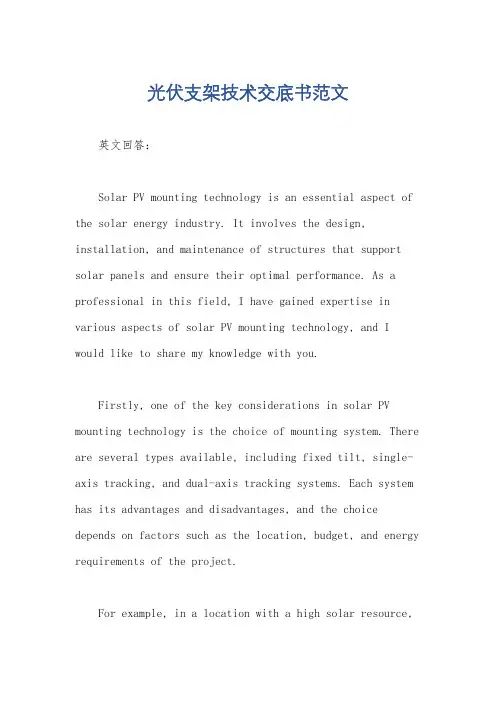 光伏支架技术交底书范文

英文回答：

Solar PV mounting technology is an essential aspect of the solar energy industry. It involves the design, installation, and maintenance of structures that support solar panels and ensure their optimal performance. As a professional in this field, I have gained expertise in various aspects of solar PV mounting technology, and I would like to share my knowledge with you.

Firstly, one of the key considerations in solar PV mounting technology is the choice of mounting system. There are several types available, including fixed tilt, single-axis tracking, and dual-axis tracking systems. Each system has its advantages and disadvantages, and the choice depends on factors such as the location, budget, and energy requirements of the project.

For example, in a location with a high solar resource,